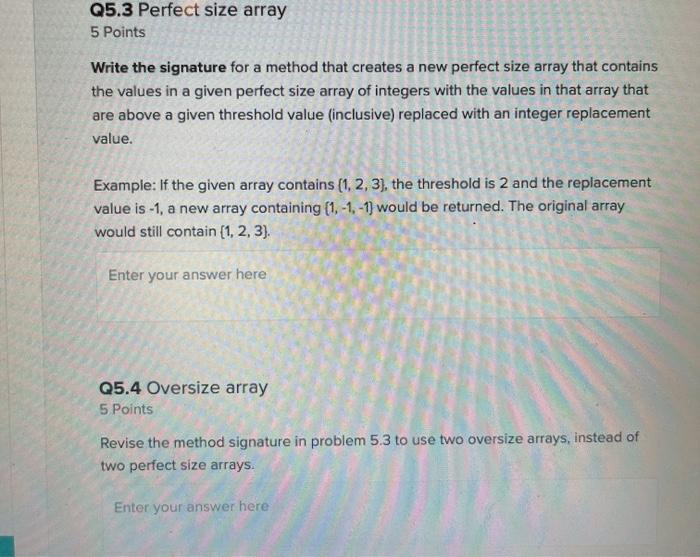 Q5.3 Perfect size array
5 Points

Write the signature for a method that creates a new perfect size array that contains the values in a given perfect size array of integers with the values in that array that are above a given threshold value (inclusive) replaced with an integer replacement value.

Example: If the given array contains {1, 2, 3}, the threshold is 2 and the replacement value is -1, a new array containing {1, -1, -1} would be returned. The original array would still contain {1, 2, 3}.

Enter your answer here

Q5.4 Oversize array
5 Points

Revise the method signature in problem 5.3 to use two oversize arrays, instead of two perfect size arrays.

Enter your answer here